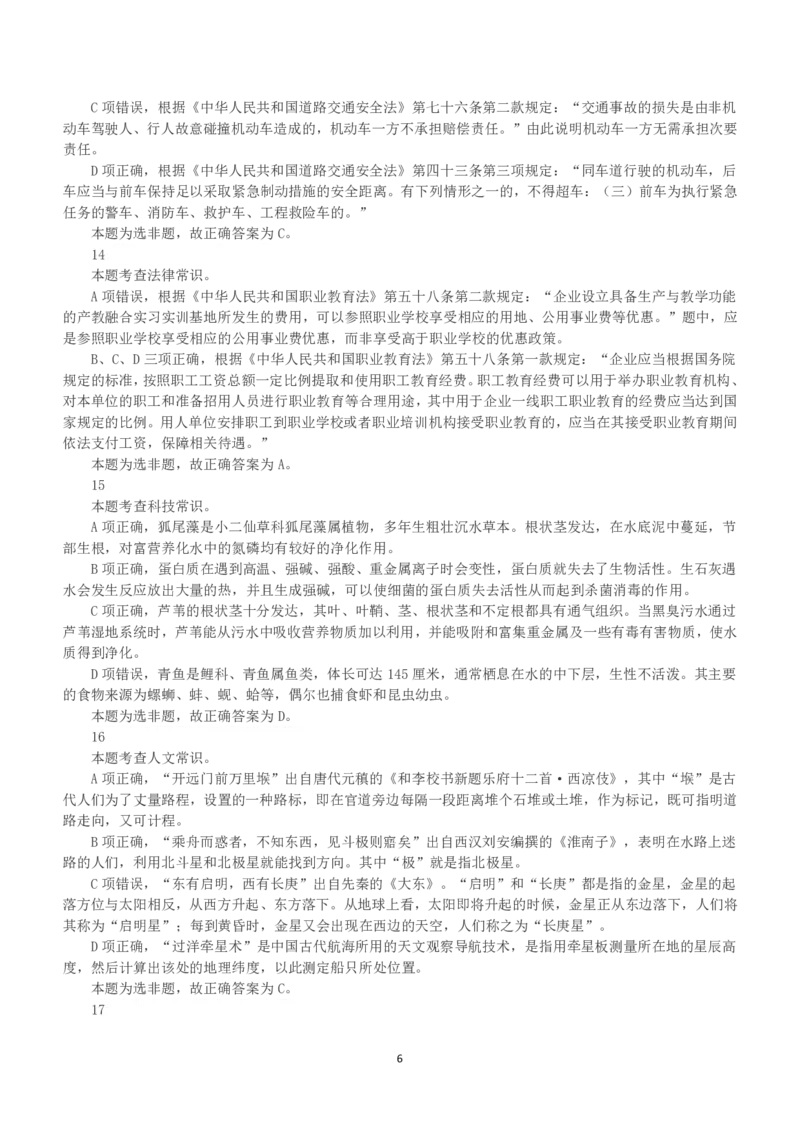 C 项错误，根据《中华人民共和国道路交通安全法》第七十六条第二款规定：“交通事故的损失是由非机动车驾驶人、行人故意碰撞机动车造成的，机动车一方不承担赔偿责任。”由此说明机动车一方无需承担次要责任。

D 项正确，根据《中华人民共和国道路交通安全法》第四十三条第三项规定：“同车道行驶的机动车，后车应当与前车保持足以采取紧急制动措施的安全距离。有下列情形之一的，不得超车：（三）前车为执行紧急任务的警车、消防车、救护车、工程救险车的。”

本题为选非题，故正确答案为 C。

14

本题考查法律常识。

A 项错误，根据《中华人民共和国职业教育法》第五十八条第二款规定：“企业设立具备生产与教学功能的产教融合实习实训基地所发生的费用，可以参照职业学校享受相应的用地、公用事业费等优惠。”题中，应是参照职业学校享受相应的公用事业费优惠，而非享受高于职业学校的优惠政策。

B、C、D 三项正确，根据《中华人民共和国职业教育法》第五十八条第一款规定：“企业应当根据国务院规定的标准，按照职工工资总额一定比例提取和使用职工教育经费。职工教育经费可以用于举办职业教育机构、对本单位的职工和准备招用人员进行职业教育等合理用途，其中用于企业一线职工职业教育的经费应当达到国家规定的比例。用人单位安排职工到职业学校或者职业培训机构接受职业教育的，应当在其接受职业教育期间依法支付工资，保障相关待遇。”

本题为选非题，故正确答案为 A。

15

本题考查科技常识。

A 项正确，狐尾藻是小二仙草科狐尾藻属植物，多年生粗壮沉水草本。根状茎发达，在水底泥中蔓延，节部生根，对富营养化水中的氮磷均有较好的净化作用。

B 项正确，蛋白质在遇到高温、强碱、强酸、重金属离子时会变性，蛋白质就失去了生物活性。生石灰遇水会发生反应放出大量的热，并且生成强碱，可以使细菌的蛋白质失去活性从而起到杀菌消毒的作用。

C 项正确，芦苇的根状茎十分发达，其叶、叶鞘、茎、根状茎和不定根都具有通气组织。当黑臭污水通过芦苇湿地系统时，芦苇能从污水中吸收营养物质加以利用，并能吸附和富集重金属及一些有毒有害物质，使水质得到净化。

D 项错误，青鱼是鲤科、青鱼属鱼类，体长可达 145 厘米，通常栖息在水的中下层，生性不活泼。其主要的食物来源为螺蛳、蚌、蚬、蛤等，偶尔也捕食虾和昆虫幼虫。

本题为选非题，故正确答案为 D。

16

本题考查人文常识。

A 项正确，“开远门前万里堠”出自唐代元稹的《和李校书新题乐府十二首·西凉伎》，其中“堠”是古代人们为了丈量路程，设置的一种路标，即在官道旁边每隔一段距离堆个石堆或土堆，作为标记，既可指明道路走向，又可计程。

B 项正确，“乘舟而惑者，不知东西，见斗极则寤矣”出自西汉刘安编撰的《淮南子》，表明在水路上迷路的人们，利用北斗星和北极星就能找到方向。其中“极”就是指北极星。

C 项错误，“东有启明，西有长庚”出自先秦的《大东》。“启明”和“长庚”都是指的金星，金星的起落方位与太阳相反，从西方升起、东方落下。从地球上看，太阳即将升起的时候，金星正从东边落下，人们将其称为“启明星”；每到黄昏时，金星又会出现在西边的天空，人们称之为“长庚星”。

D 项正确，“过洋牵星术”是中国古代航海所用的天文观察导航技术，是指用牵星板测量所在地的星辰高度，然后计算出该处的地理纬度，以此测定船只所处位置。

本题为选非题，故正确答案为 C。

17

6